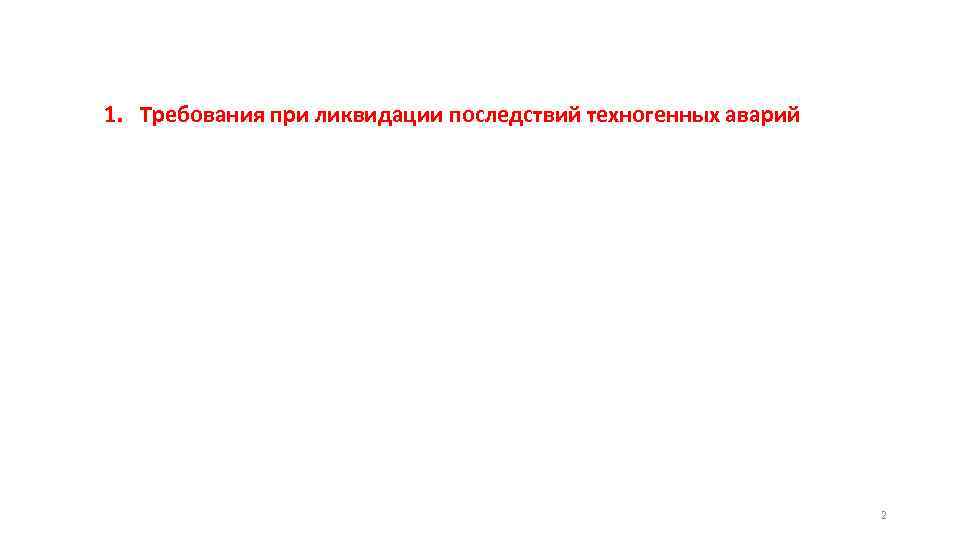 1. Требования при ликвидации последствий техногенных аварий

2